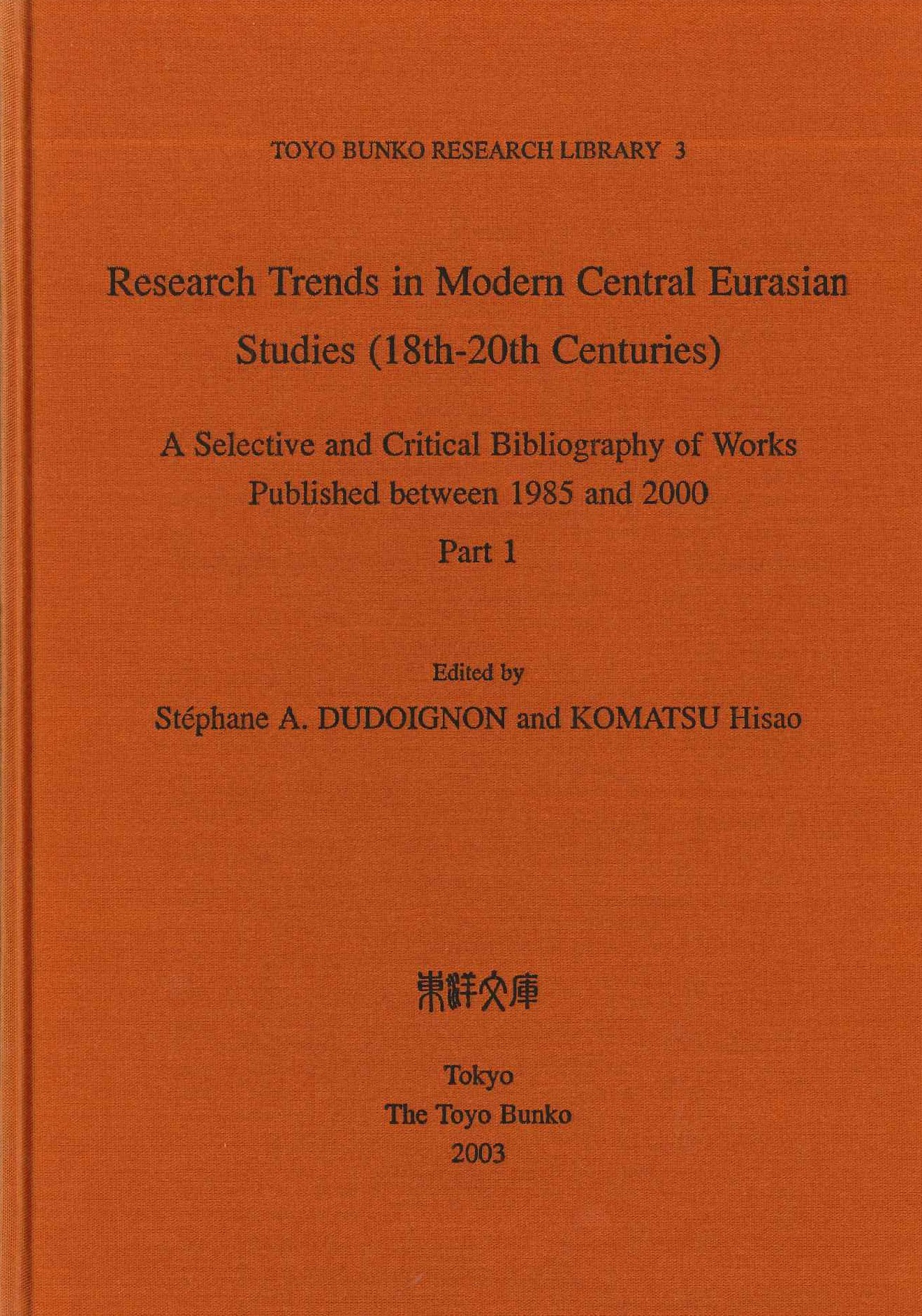 TOYO BUNKO RESEARCH LIBRARY 3

Research Trends in Modern Central Eurasian Studies (18th-20th Centuries)

A Selective and Critical Bibliography of Works Published between 1985 and 2000

Part 1

Edited by

Stéphane A. DUDOIGNON and KOMATSU Hisao

東洋文庫

Tokyo
The Toyo Bunko
2003